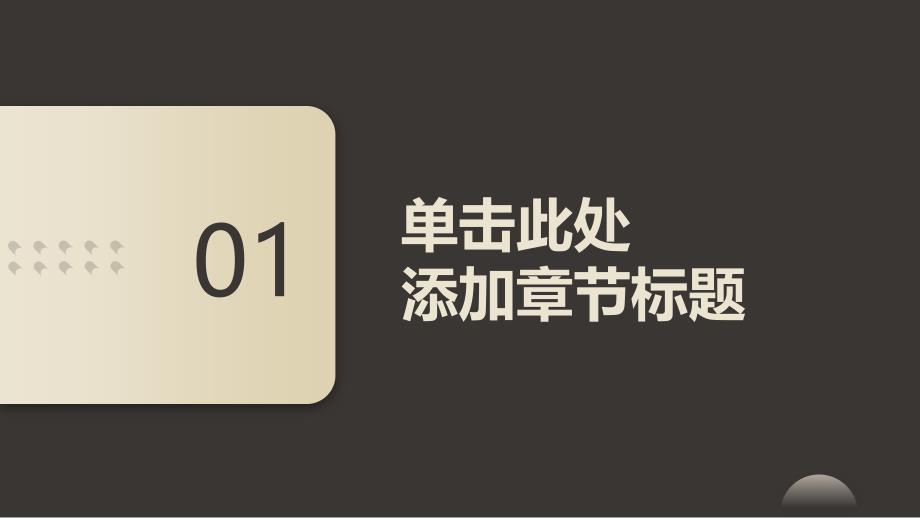 01

单击此处
添加章节标题